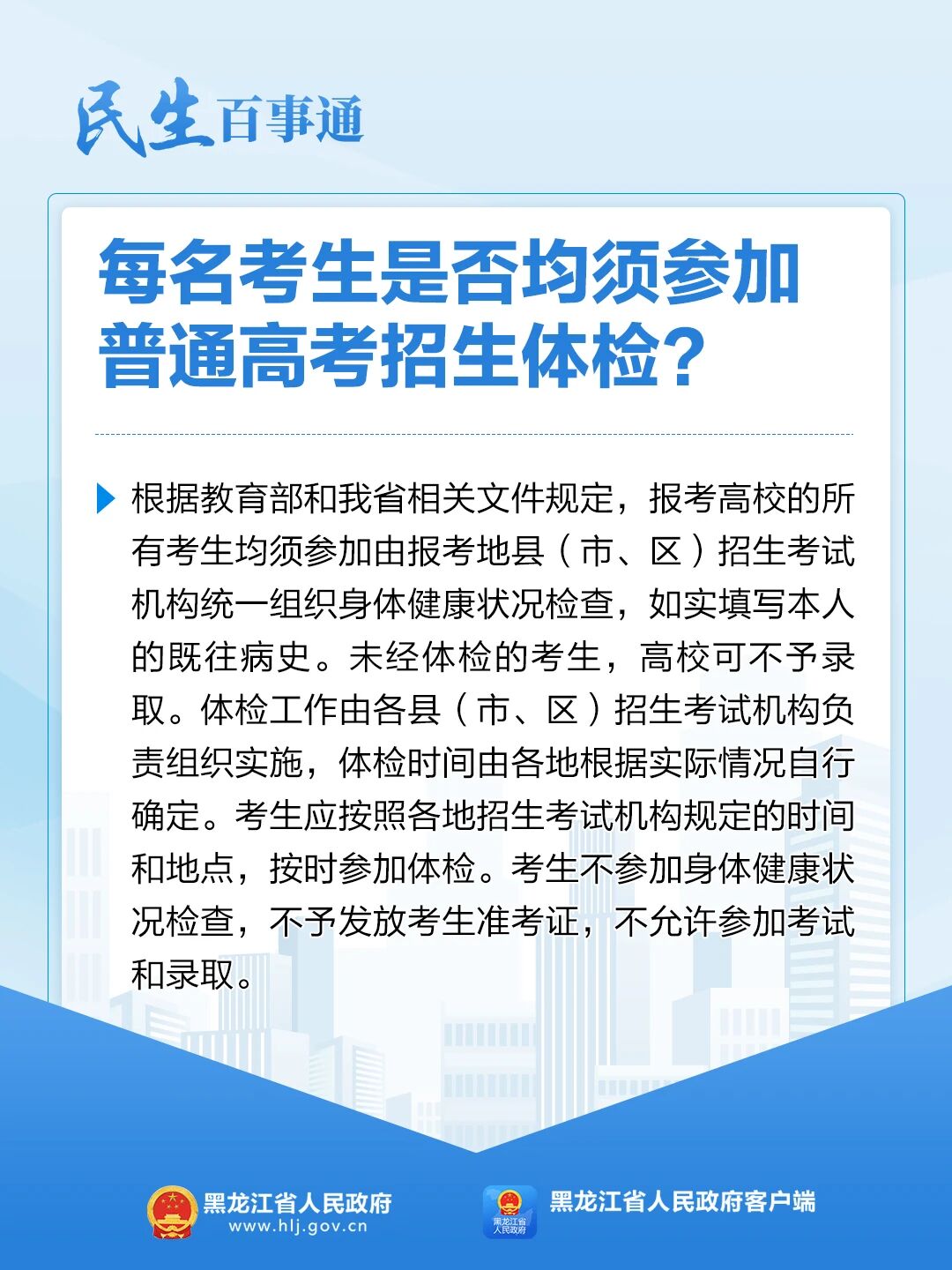 民生百事通

每名考生是否均须参加普通高考招生体检?

根据教育部和我省相关文件规定，报考高校的所有考生均须参加由报考地县（市、区）招生考试机构统一组织身体健康状况检查，如实填写本人的既往病史。未经体检的考生，高校可不予录取。体检工作由各县（市、区）招生考试机构负责组织实施，体检时间由各地根据实际情况自行确定。考生应按照各地招生考试机构规定的时间和地点，按时参加体检。考生不参加身体健康状况检查，不予发放考生准考证，不允许参加考试和录取。

黑龙江省人民政府
www.hlj.gov.cn

黑龙江省人民政府客户端